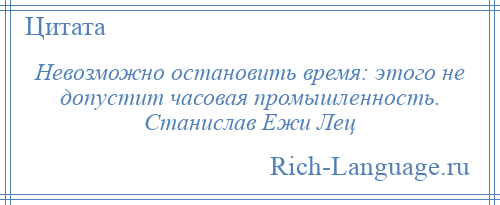 Цитата

Невозможно остановить время: этого не допустит часовая промышленность.
Станислав Ежи Лец

Rich-Language.ru